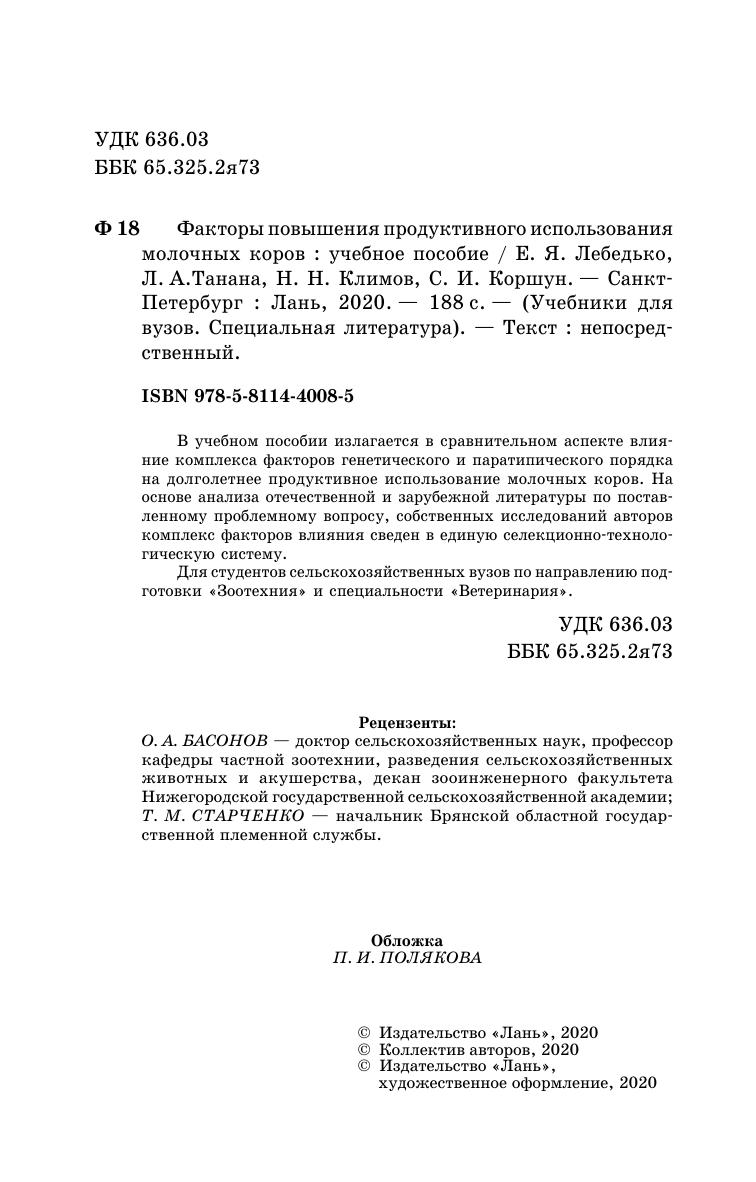 УДК 636.03
ББК 65.325.2я73

Ф 18 Факторы повышения продуктивного использования молочных коров : учебное пособие / Е. Я. Лебедько, Л. А.Танана, Н. Н. Климов, С. И. Коршун. — Санкт-Петербург : Лань, 2020. — 188 с. — (Учебники для вузов. Специальная литература). — Текст : непосредственный.

ISBN 978-5-8114-4008-5

В учебном пособии излагается в сравнительном аспекте влияние комплекса факторов генетического и паратипического порядка на долголетнее продуктивное использование молочных коров. На основе анализа отечественной и зарубежной литературы по поставленному проблемному вопросу, собственных исследований авторов комплекс факторов влияния сведен в единую селекционно-технологическую систему.

Для студентов сельскохозяйственных вузов по направлению подготовки «Зоотехния» и специальности «Ветеринария».

УДК 636.03
ББК 65.325.2я73

Рецензенты:
О. А. БАСОНОВ — доктор сельскохозяйственных наук, профессор кафедры частной зоотехнии, разведения сельскохозяйственных животных и акушерства, декан зооинженерного факультета Нижегородской государственной сельскохозяйственной академии;
Т. М. СТАРЧЕНКО — начальник Брянской областной государственной племенной службы.

Обложка
П. И. ПОЛЯКОВА

© Издательство «Лань», 2020
© Коллектив авторов, 2020
© Издательство «Лань», художественное оформление, 2020